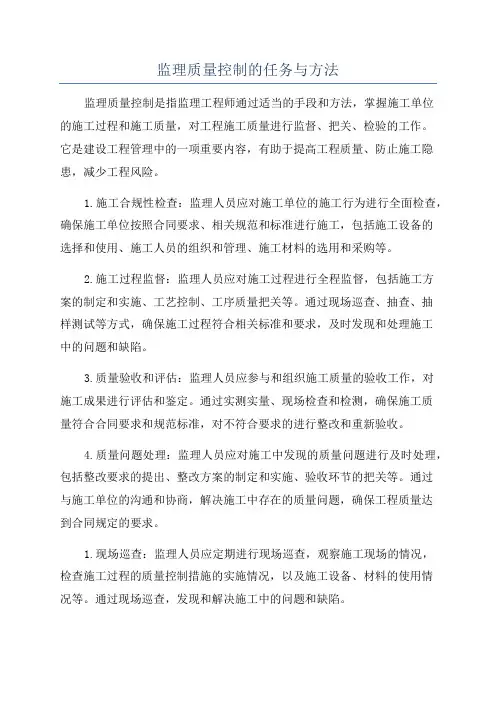 监理质量控制的任务与方法

监理质量控制是指监理工程师通过适当的手段和方法，掌握施工单位的施工过程和施工质量，对工程施工质量进行监督、把关、检验的工作。它是建设工程管理中的一项重要内容，有助于提高工程质量、防止施工隐患，减少工程风险。

1.施工合规性检查：监理人员应对施工单位的施工行为进行全面检查，确保施工单位按照合同要求、相关规范和标准进行施工，包括施工设备的选择和使用、施工人员的组织和管理、施工材料的选用和采购等。

2.施工过程监督：监理人员应对施工过程进行全程监督，包括施工方案的制定和实施、工艺控制、工序质量把关等。通过现场巡查、抽查、抽样测试等方式，确保施工过程符合相关标准和要求，及时发现和处理施工中的问题和缺陷。

3.质量验收和评估：监理人员应参与和组织施工质量的验收工作，对施工成果进行评估和鉴定。通过实测实量、现场检查和检测，确保施工质量符合合同要求和规范标准，对不符合要求的进行整改和重新验收。

4.质量问题处理：监理人员应对施工中发现的质量问题进行及时处理，包括整改要求的提出、整改方案的制定和实施、验收环节的把关等。通过与施工单位的沟通和协商，解决施工中存在的质量问题，确保工程质量达到合同规定的要求。

1.现场巡查：监理人员应定期进行现场巡查，观察施工现场的情况，检查施工过程的质量控制措施的实施情况，以及施工设备、材料的使用情况等。通过现场巡查，发现和解决施工中的问题和缺陷。